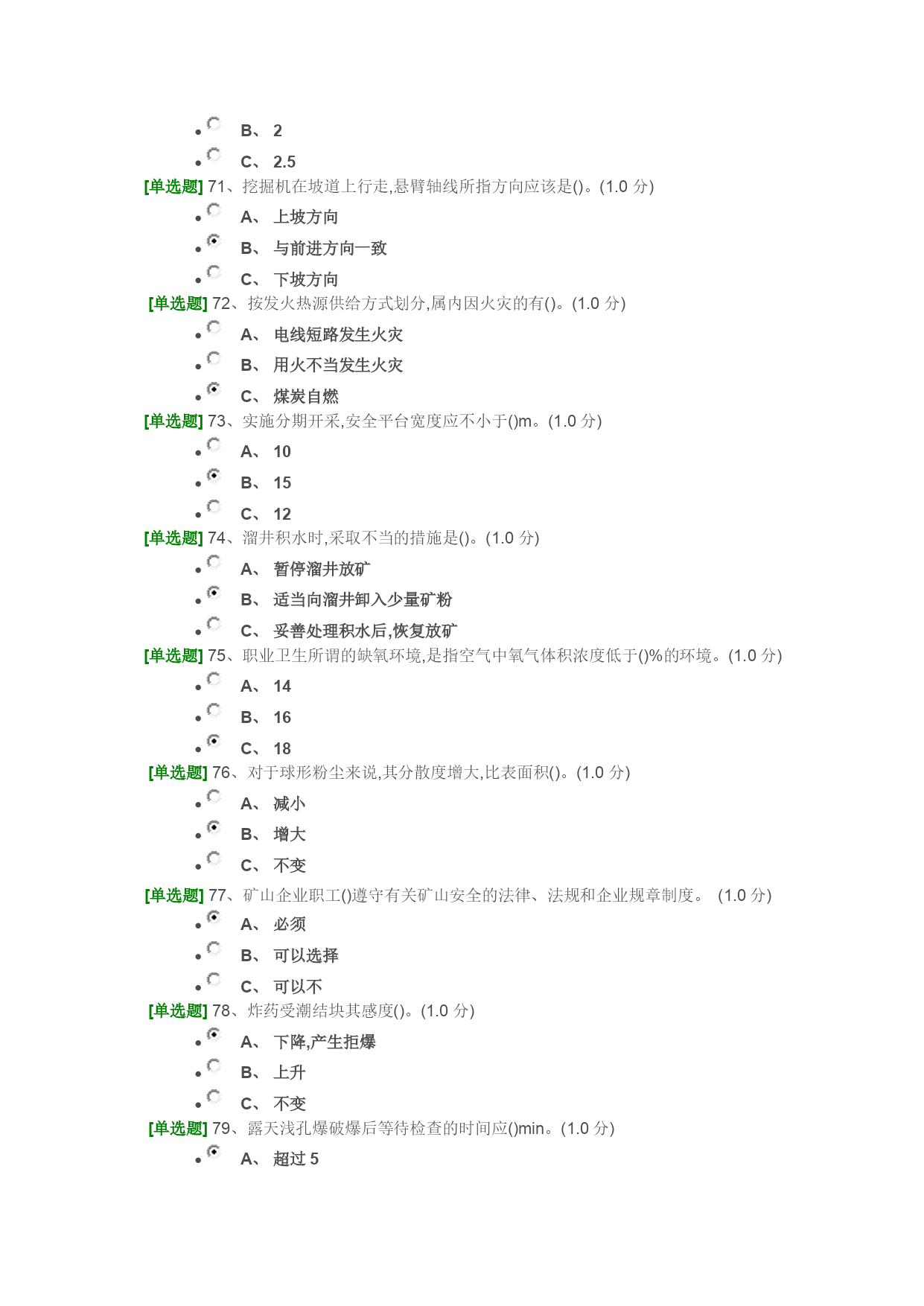 B、 2

C、 2.5

[单选题] 71、挖掘机在坡道上行走,悬臂轴线所指方向应该是()。(1.0 分)

A、 上坡方向

B、 与前进方向一致

C、 下坡方向

[单选题] 72、按发火热源供给方式划分,属内因火灾的有()。(1.0 分)

A、 电线短路发生火灾

B、 用火不当发生火灾

C、 煤炭自燃

[单选题] 73、实施分期开采,安全平台宽度应不小于()m。(1.0 分)

A、 10

B、 15

C、 12

[单选题] 74、溜井积水时,采取不当的措施是()。(1.0 分)

A、 暂停溜井放矿

B、 适当向溜井卸入少量矿粉

C、 妥善处理积水后,恢复放矿

[单选题] 75、职业卫生所谓的缺氧环境,是指空气中氧气体积浓度低于()%的环境。(1.0 分)

A、 14

B、 16

C、 18

[单选题] 76、对于球形粉尘来说,其分散度增大,比表面积()。(1.0 分)

A、 减小

B、 增大

C、 不变

[单选题] 77、矿山企业职工()遵守有关矿山安全的法律、法规和企业规章制度。 (1.0 分)

A、 必须

B、 可以选择

C、 可以不

[单选题] 78、炸药受潮结块其感度()。(1.0 分)

A、 下降,产生拒爆

B、 上升

C、 不变

[单选题] 79、露天浅孔爆破爆后等待检查的时间应()min。(1.0 分)

A、 超过 5